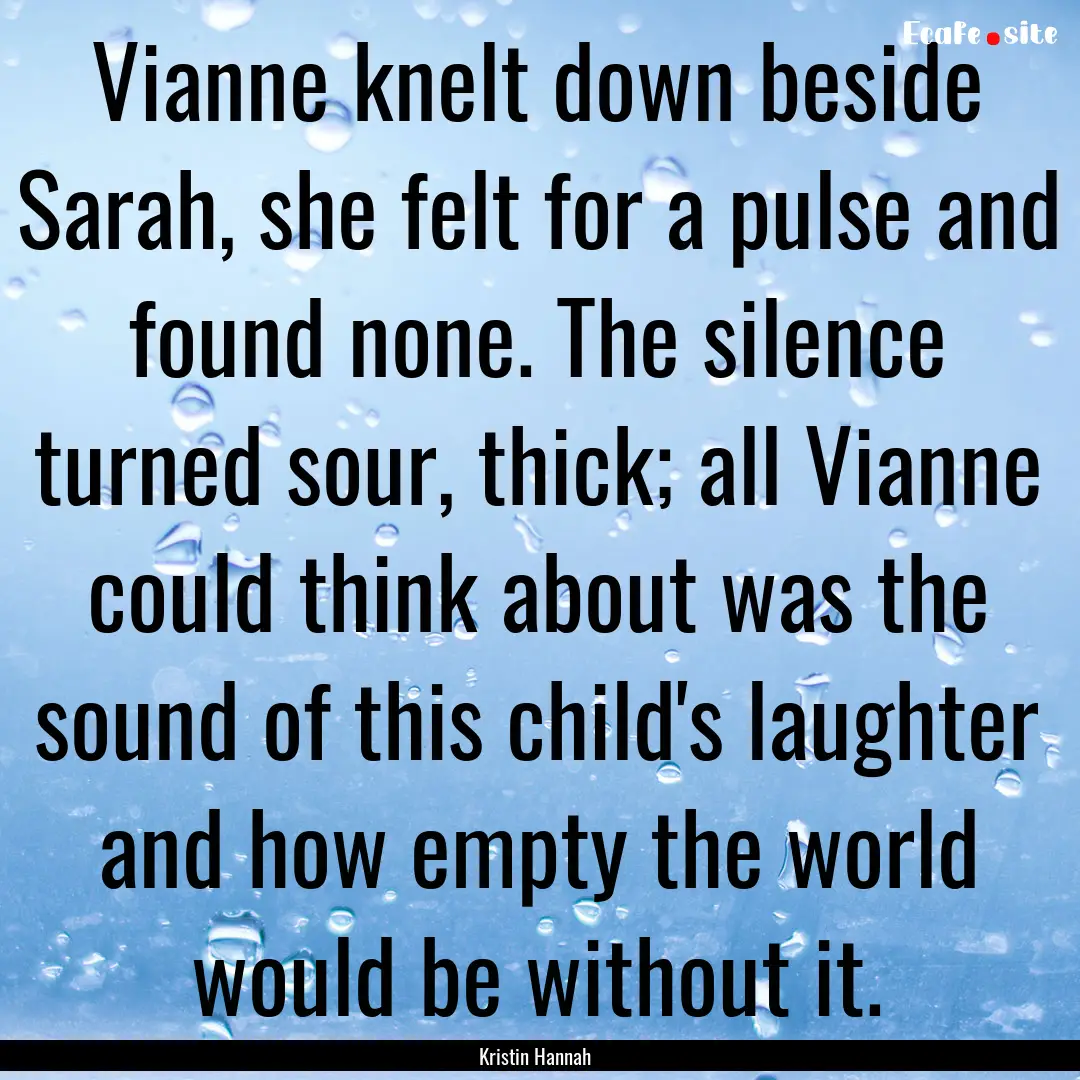 Ecafe.site

Vianne knelt down beside Sarah, she felt for a pulse and found none. The silence turned sour, thick; all Vianne could think about was the sound of this child's laughter and how empty the world would be without it.

Kristin Hannah